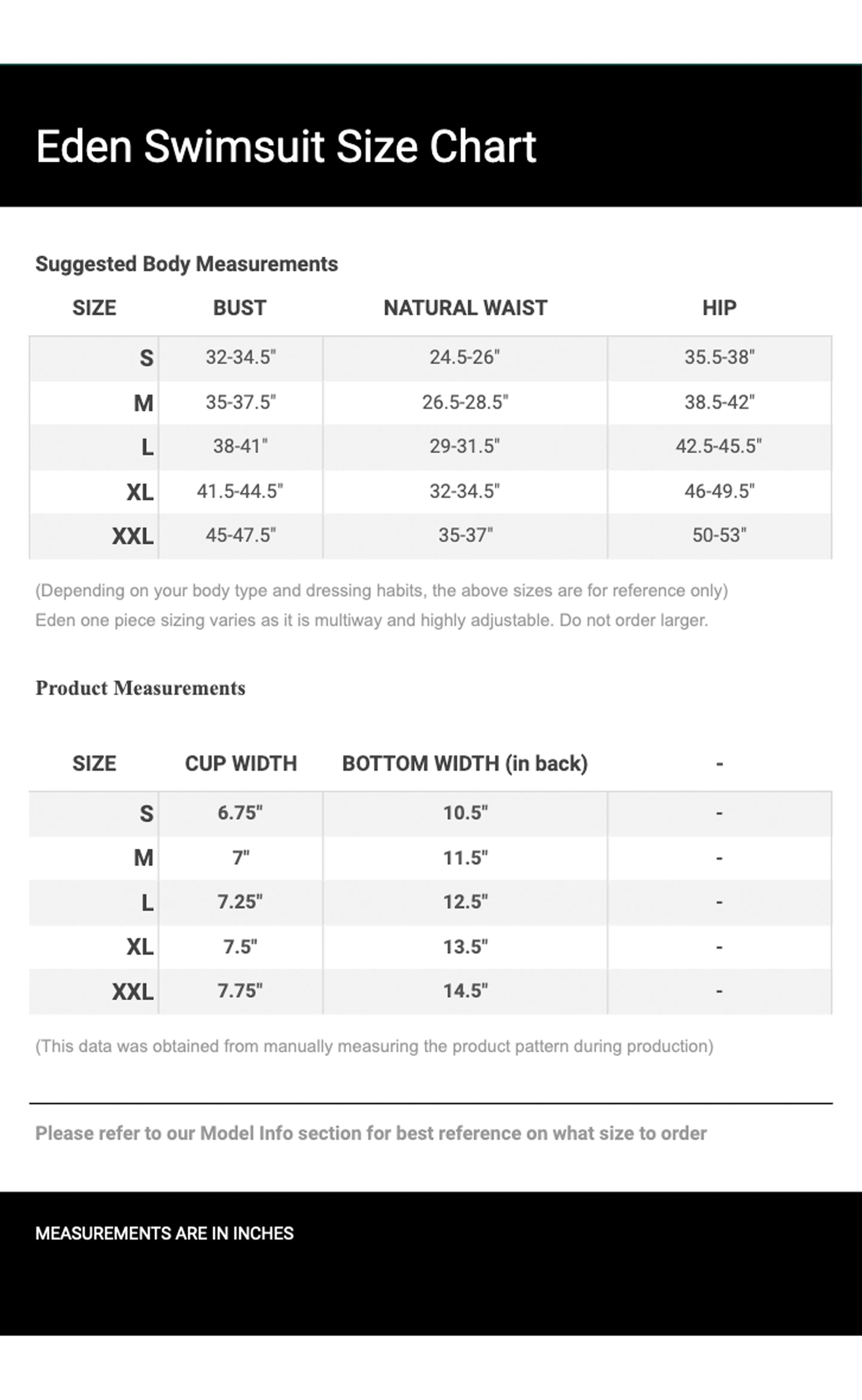 Eden Swimsuit Size Chart

Suggested Body Measurements

| SIZE | BUST | NATURAL WAIST | HIP |
|---|---|---|---|
| S | 32-34.5" | 24.5-26" | 35.5-38" |
| M | 35-37.5" | 26.5-28.5" | 38.5-42" |
| L | 38-41" | 29-31.5" | 42.5-45.5" |
| XL | 41.5-44.5" | 32-34.5" | 46-49.5" |
| XXL | 45-47.5" | 35-37" | 50-53" |

(Depending on your body type and dressing habits, the above sizes are for reference only)
Eden one piece sizing varies as it is multiway and highly adjustable. Do not order larger.

Product Measurements

| SIZE | CUP WIDTH | BOTTOM WIDTH (in back) | - |
|---|---|---|---|
| S | 6.75" | 10.5" | - |
| M | 7" | 11.5" | - |
| L | 7.25" | 12.5" | - |
| XL | 7.5" | 13.5" | - |
| XXL | 7.75" | 14.5" | - |

(This data was obtained from manually measuring the product pattern during production)

Please refer to our Model Info section for best reference on what size to order

MEASUREMENTS ARE IN INCHES